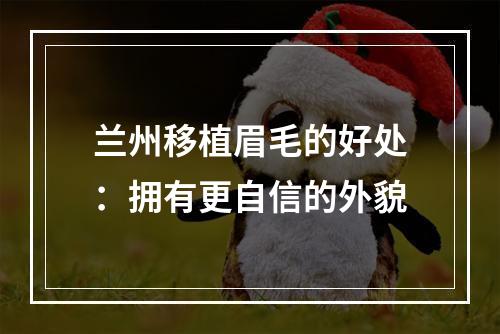 兰州移植眉毛的好处：拥有更自信的外貌